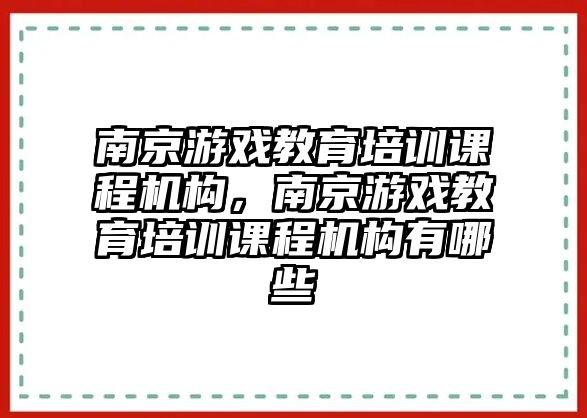 南京游戏教育培训课程机构，南京游戏教育培训课程机构有哪些